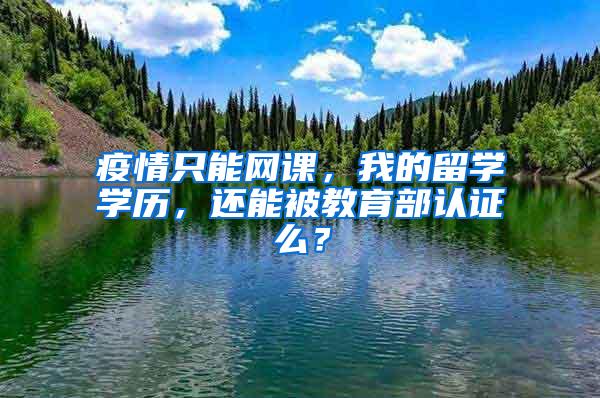 疫情只能网课，我的留学学历，还能被教育部认证么？